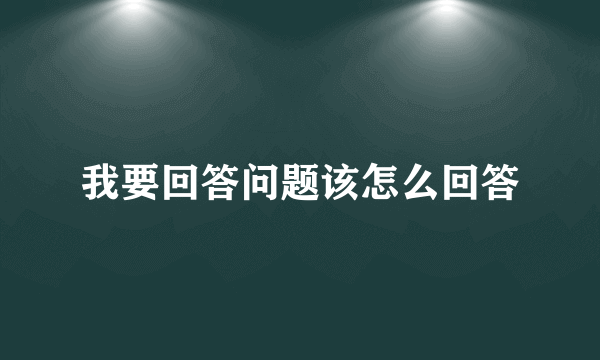 我要回答问题该怎么回答